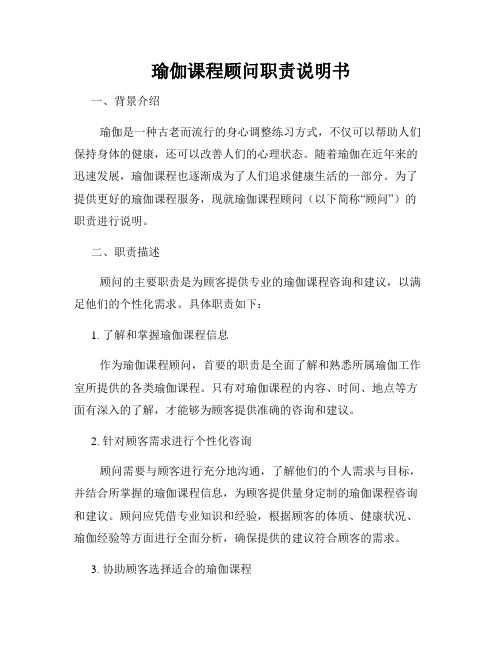 瑜伽课程顾问职责说明书

一、背景介绍

瑜伽是一种古老而流行的身心调整练习方式，不仅可以帮助人们保持身体的健康，还可以改善人们的心理状态。随着瑜伽在近年来的迅速发展，瑜伽课程也逐渐成为了人们追求健康生活的一部分。为了提供更好的瑜伽课程服务，现就瑜伽课程顾问（以下简称“顾问”）的职责进行说明。

二、职责描述

顾问的主要职责是为顾客提供专业的瑜伽课程咨询和建议，以满足他们的个性化需求。具体职责如下：

1. 了解和掌握瑜伽课程信息

作为瑜伽课程顾问，首要的职责是全面了解和熟悉所属瑜伽工作室所提供的各类瑜伽课程。只有对瑜伽课程的内容、时间、地点等方面有深入的了解，才能够为顾客提供准确的咨询和建议。

2. 针对顾客需求进行个性化咨询

顾问需要与顾客进行充分地沟通，了解他们的个人需求与目标，并结合所掌握的瑜伽课程信息，为顾客提供量身定制的瑜伽课程咨询和建议。顾问应凭借专业知识和经验，根据顾客的体质、健康状况、瑜伽经验等方面进行全面分析，确保提供的建议符合顾客的需求。

3. 协助顾客选择适合的瑜伽课程